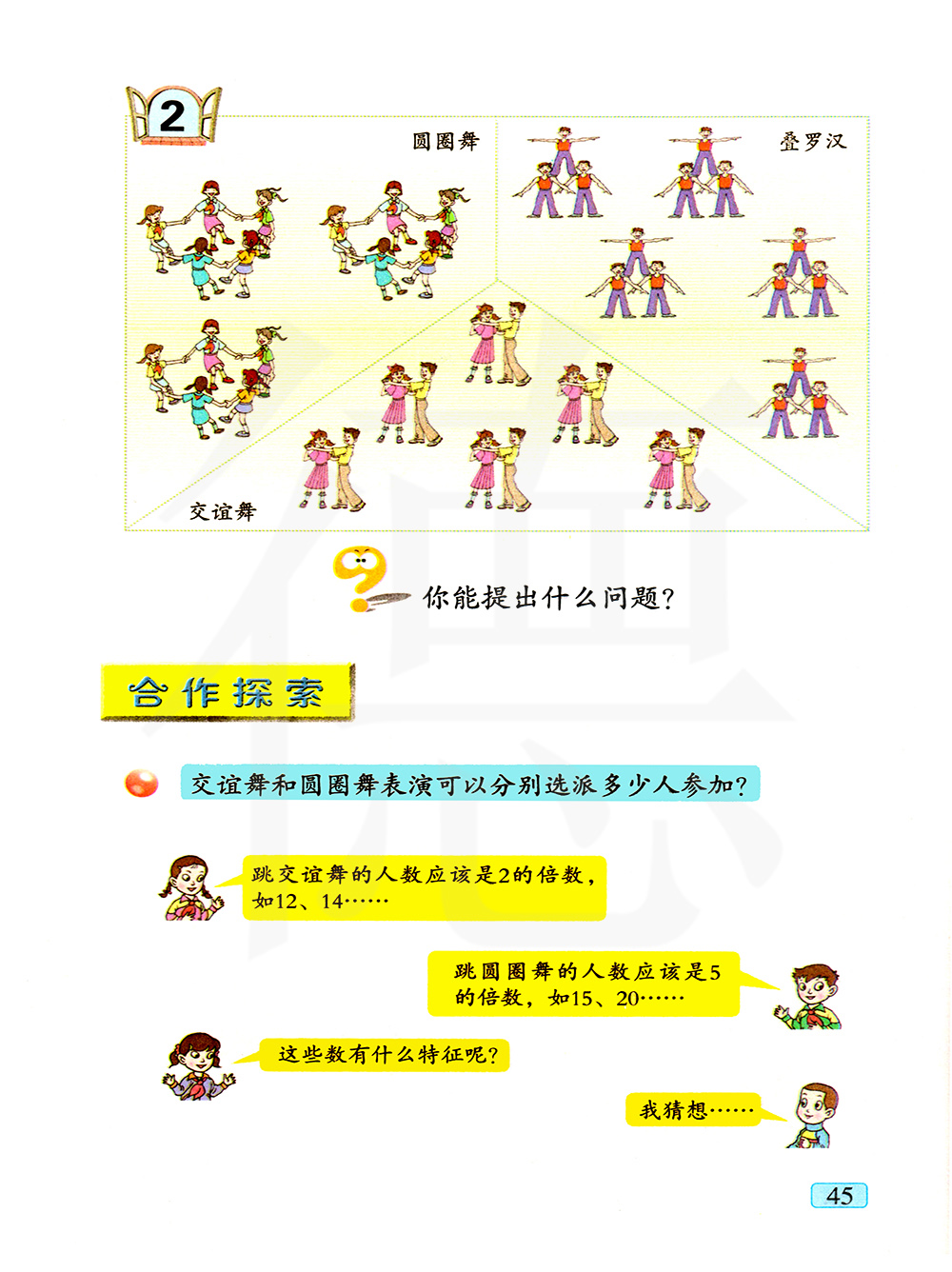 2

圆圈舞

叠罗汉

交谊舞

你能提出什么问题?

合作探索

交谊舞和圆圈舞表演可以分别选派多少人参加?

跳交谊舞的人数应该是2的倍数,如12、14……

跳圆圈舞的人数应该是5的倍数,如15、20……

这些数有什么特征呢?

我猜想……

45